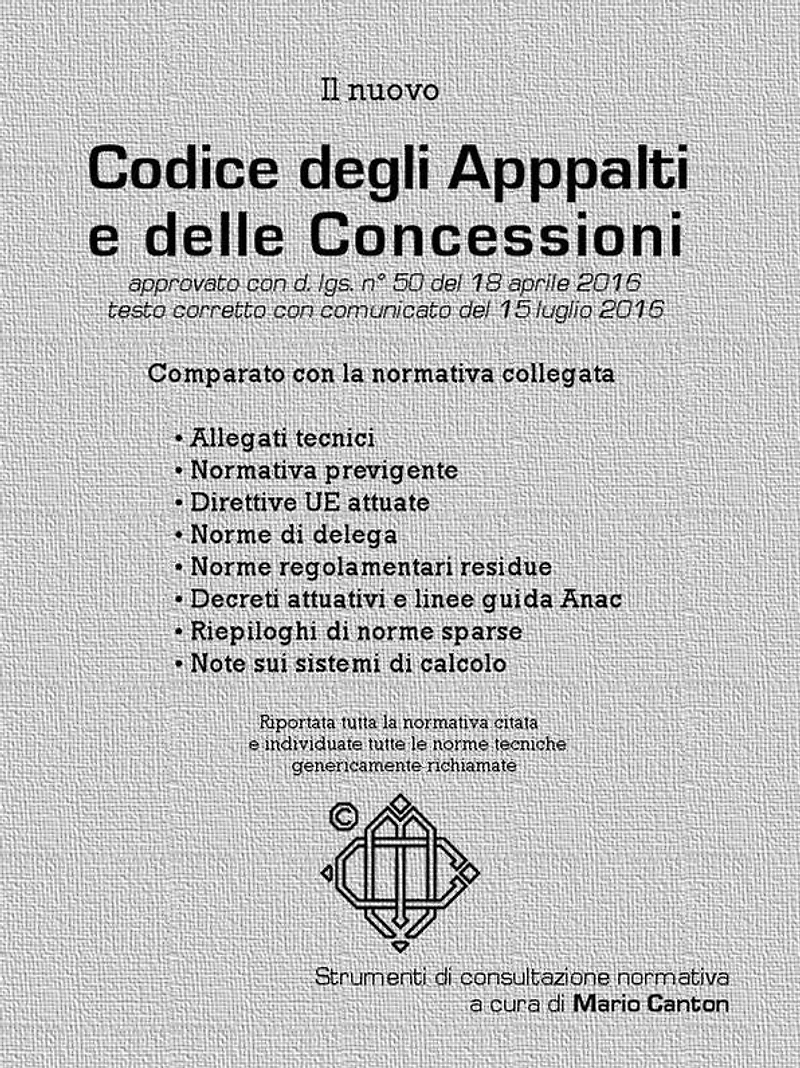 Il nuovo

Codice degli Apppalti e delle Concessioni

approvato con d. lgs. n° 50 del 18 aprile 2016
testo corretto con comunicato del 15 luglio 2016

Comparato con la normativa collegata

• Allegati tecnici
• Normativa previgente
• Direttive UE attuate
• Norme di delega
• Norme regolamentari residue
• Decreti attuativi e linee guida Anac
• Riepiloghi di norme sparse
• Note sui sistemi di calcolo

Riportata tutta la normativa citata
e individuate tutte le norme tecniche
genericamente richiamate

©

Strumenti di consultazione normativa
a cura di Mario Canton